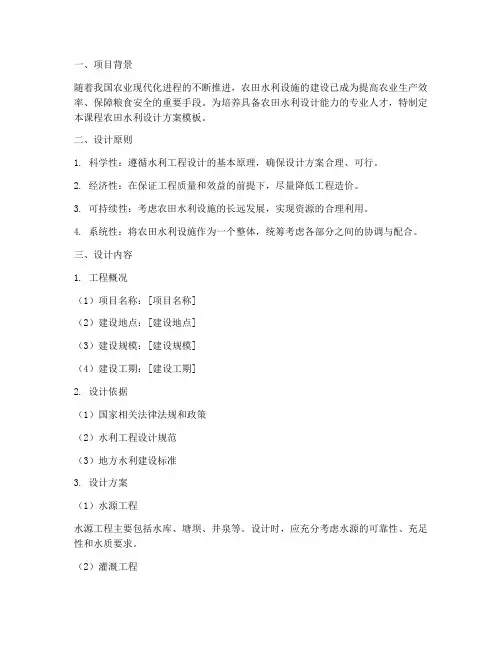 一、项目背景

随着我国农业现代化进程的不断推进，农田水利设施的建设已成为提高农业生产效率、保障粮食安全的重要手段。为培养具备农田水利设计能力的专业人才，特制定本课程农田水利设计方案模板。

二、设计原则

1. 科学性：遵循水利工程设计的基本原理，确保设计方案合理、可行。

2. 经济性：在保证工程质量和效益的前提下，尽量降低工程造价。

3. 可持续性：考虑农田水利设施的长远发展，实现资源的合理利用。

4. 系统性：将农田水利设施作为一个整体，统筹考虑各部分之间的协调与配合。

三、设计内容

1. 工程概况

（1）项目名称：[项目名称]

（2）建设地点：[建设地点]

（3）建设规模：[建设规模]

（4）建设工期：[建设工期]

2. 设计依据

（1）国家相关法律法规和政策

（2）水利工程设计规范

（3）地方水利建设标准

3. 设计方案

（1）水源工程

水源工程主要包括水库、塘坝、井泉等。设计时，应充分考虑水源的可靠性、充足性和水质要求。

（2）灌溉工程